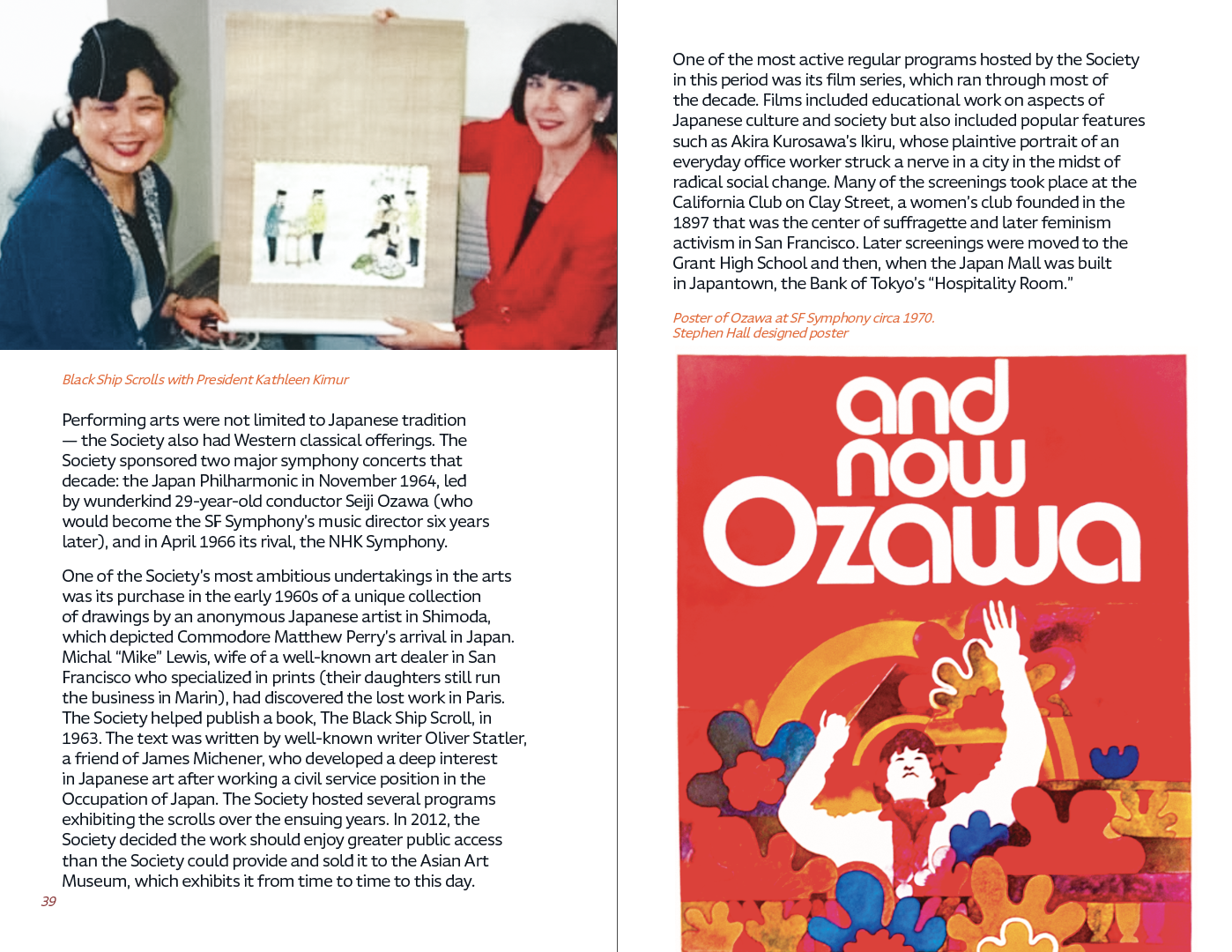 Black Ship Scrolls with President Kathleen Kimur

Performing arts were not limited to Japanese tradition — the Society also had Western classical offerings. The Society sponsored two major symphony concerts that decade: the Japan Philharmonic in November 1964, led by wunderkind 29-year-old conductor Seiji Ozawa (who would become the SF Symphony's music director six years later), and in April 1966 its rival, the NHK Symphony.

One of the Society's most ambitious undertakings in the arts was its purchase in the early 1960s of a unique collection of drawings by an anonymous Japanese artist in Shimoda, which depicted Commodore Matthew Perry's arrival in Japan. Michal "Mike" Lewis, wife of a well-known art dealer in San Francisco who specialized in prints (their daughters still run the business in Marin), had discovered the lost work in Paris. The Society helped publish a book, The Black Ship Scroll, in 1963. The text was written by well-known writer Oliver Statler, a friend of James Michener, who developed a deep interest in Japanese art after working a civil service position in the Occupation of Japan. The Society hosted several programs exhibiting the scrolls over the ensuing years. In 2012, the Society decided the work should enjoy greater public access than the Society could provide and sold it to the Asian Art Museum, which exhibits it from time to time to this day.

39

One of the most active regular programs hosted by the Society in this period was its film series, which ran through most of the decade. Films included educational work on aspects of Japanese culture and society but also included popular features such as Akira Kurosawa's Ikiru, whose plaintive portrait of an everyday office worker struck a nerve in a city in the midst of radical social change. Many of the screenings took place at the California Club on Clay Street, a women's club founded in the 1897 that was the center of suffragette and later feminism activism in San Francisco. Later screenings were moved to the Grant High School and then, when the Japan Mall was built in Japantown, the Bank of Tokyo's "Hospitality Room."

Poster of Ozawa at SF Symphony circa 1970.
Stephen Hall designed poster

and now Ozawa